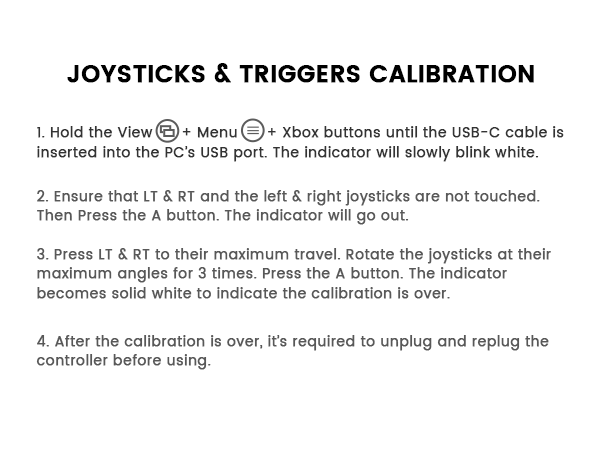 JOYSTICKS & TRIGGERS CALIBRATION

1. Hold the View + Menu + Xbox buttons until the USB-C cable is inserted into the PC's USB port. The indicator will slowly blink white.

2. Ensure that LT & RT and the left & right joysticks are not touched. Then Press the A button. The indicator will go out.

3. Press LT & RT to their maximum travel. Rotate the joysticks at their maximum angles for 3 times. Press the A button. The indicator becomes solid white to indicate the calibration is over.

4. After the calibration is over, it's required to unplug and replug the controller before using.